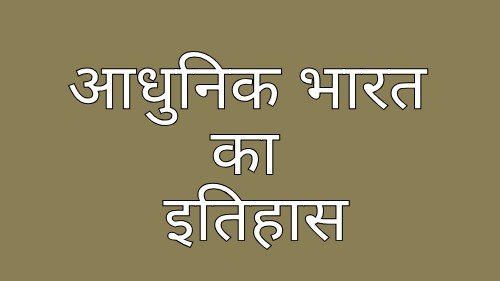 आधुनिक भारत
का
इतिहास